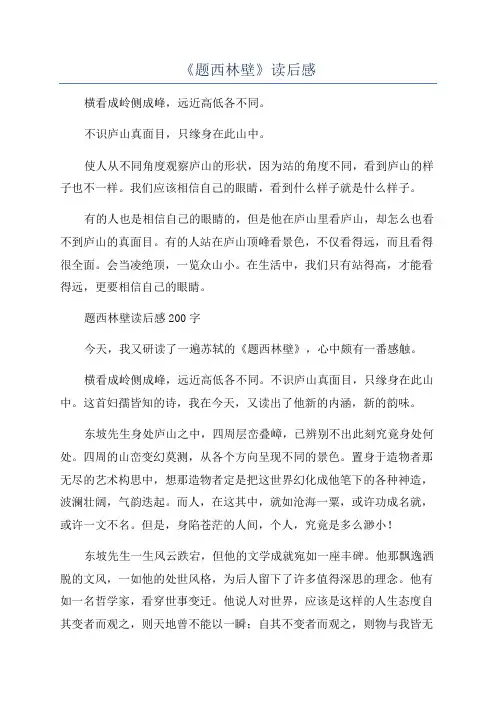 《题西林壁》读后感

横看成岭侧成峰，远近高低各不同。

不识庐山真面目，只缘身在此山中。

使人从不同角度观察庐山的形状，因为站的角度不同，看到庐山的样子也不一样。我们应该相信自己的眼睛，看到什么样子就是什么样子。

有的人也是相信自己的眼睛的，但是他在庐山里看庐山，却怎么也看不到庐山的真面目。有的人站在庐山顶峰看景色，不仅看得远，而且看得很全面。会当凌绝顶，一览众山小。在生活中，我们只有站得高，才能看得远，更要相信自己的眼睛。

题西林壁读后感200字

今天，我又研读了一遍苏轼的《题西林壁》，心中颇有一番感触。

横看成岭侧成峰，远近高低各不同。不识庐山真面目，只缘身在此山中。这首妇孺皆知的诗，我在今天，又读出了他新的内涵，新的韵味。

东坡先生身处庐山之中，四周层峦叠嶂，已辨别不出此刻究竟身处何处。四周的山峦变幻莫测，从各个方向呈现不同的景色。置身于造物者那无尽的艺术构思中，想那造物者定是把这世界幻化成他笔下的各种神造，波澜壮阔，气韵迭起。而人，在这其中，就如沧海一粟，或许功成名就，或许一文不名。但是，身陷苍茫的人间，个人，究竟是多么渺小！

东坡先生一生风云跌宕，但他的文学成就宛如一座丰碑。他那飘逸洒脱的文风，一如他的处世风格，为后人留下了许多值得深思的理念。他有如一名哲学家，看穿世事变迁。他说人对世界，应该是这样的人生态度自其变者而观之，则天地曾不能以一瞬；自其不变者而观之，则物与我皆无